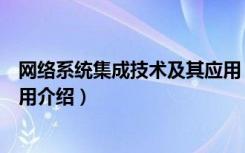 网络系统集成技术及其应用
用介绍）